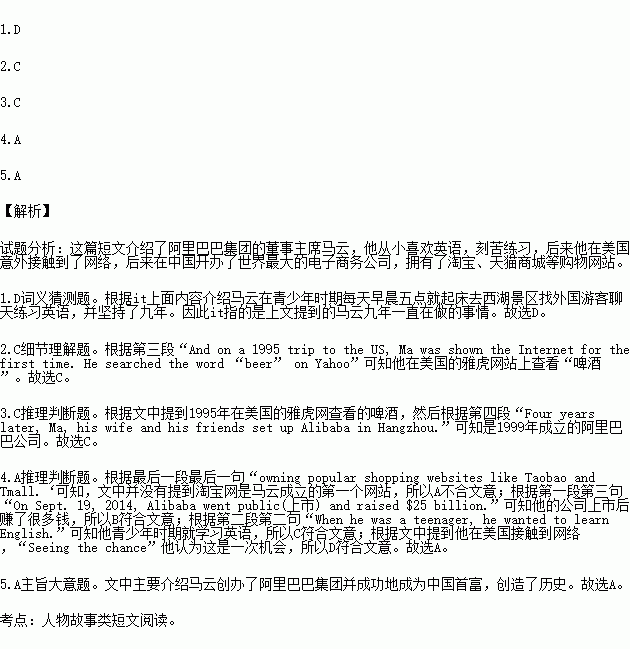 1.D

2.C

3.C

4.A

5.A

【解析】

试题分析：这篇短文介绍了阿里巴巴集团的董事主席马云，他从小喜欢英语，刻苦练习，后来他在美国意外接触到了网络，后来在中国开办了世界最大的电子商务公司，拥有了淘宝、天猫商城等购物网站。

1.D词义猜测题。根据it上面内容介绍马云在青少年时期每天早晨五点就起床去西湖景区找外国游客聊天练习英语，并坚持了九年。因此it指的是上文提到的马云九年一直在做的事情。故选D。

2.C细节理解题。根据第三段“And on a 1995 trip to the US, Ma was shown the Internet for the first time. He searched the word “beer” on Yahoo”可知他在美国的雅虎网站上查看“啤酒”。故选C。

3.C推理判断题。根据文中提到1995年在美国的雅虎网查看的啤酒，然后根据第四段“Four years later, Ma, his wife and his friends set up Alibaba in Hangzhou.”可知是1999年成立的阿里巴巴公司。故选C。

4.A推理判断题。根据最后一段最后一句“owning popular shopping websites like Taobao and Tmall.‘可知，文中并没有提到淘宝网是马云成立的第一个网站，所以A不合文意；根据第一段第三句“On Sept. 19, 2014, Alibaba went public(上市) and raised $25 billion.”可知他的公司上市后赚了很多钱，所以B符合文意；根据第二段第二句“When he was a teenager, he wanted to learn English.”可知他青少年时期就学习英语，所以C符合文意；根据文中提到他在美国接触到网络，“Seeing the chance”他认为这是一次机会，所以D符合文意。故选A。

5.A主旨大意题。文中主要介绍马云创办了阿里巴巴集团并成功地成为中国首富，创造了历史。故选A。

考点：人物故事类短文阅读。